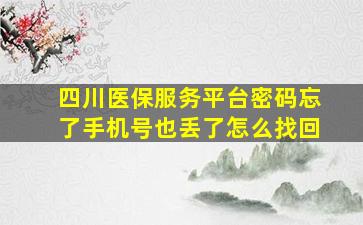 四川医保服务平台密码忘了手机号也丢了怎么找回